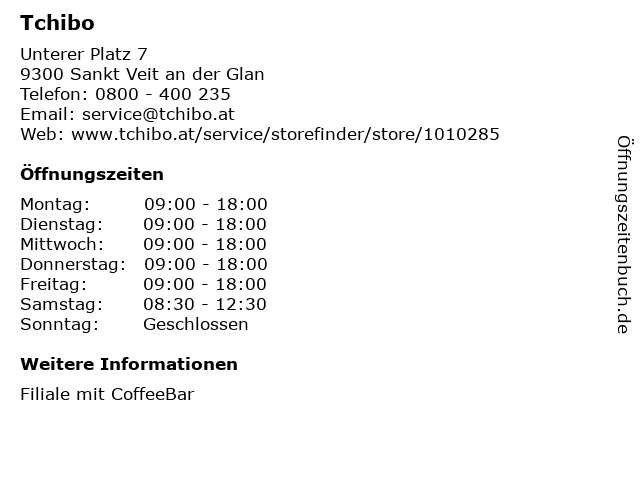 Tchibo

Unterer Platz 7
9300 Sankt Veit an der Glan
Telefon: 0800 - 400 235
Email: service@tchibo.at
Web: www.tchibo.at/service/storefinder/store/1010285

Öffnungszeiten

Montag: 09:00 - 18:00
Dienstag: 09:00 - 18:00
Mittwoch: 09:00 - 18:00
Donnerstag: 09:00 - 18:00
Freitag: 09:00 - 18:00
Samstag: 08:30 - 12:30
Sonntag: Geschlossen

Weitere Informationen

Filiale mit CoffeeBar

Öffnungszeitenbuch.de